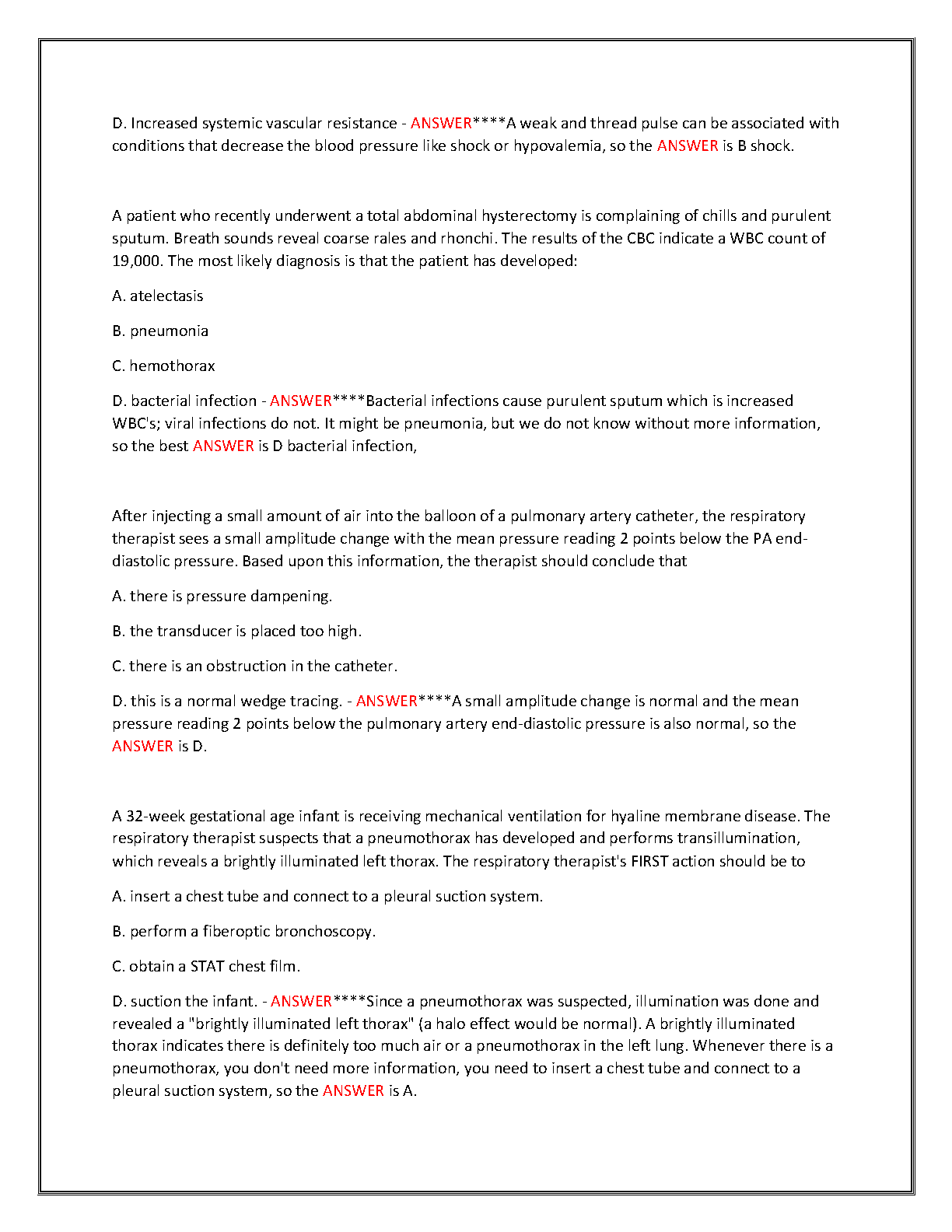 D. Increased systemic vascular resistance - ANSWER****A weak and thread pulse can be associated with conditions that decrease the blood pressure like shock or hypovalemia, so the ANSWER is B shock.

A patient who recently underwent a total abdominal hysterectomy is complaining of chills and purulent sputum. Breath sounds reveal coarse rales and rhonchi. The results of the CBC indicate a WBC count of 19,000. The most likely diagnosis is that the patient has developed:

A. atelectasis

B. pneumonia

C. hemothorax

D. bacterial infection - ANSWER****Bacterial infections cause purulent sputum which is increased WBC's; viral infections do not. It might be pneumonia, but we do not know without more information, so the best ANSWER is D bacterial infection,

After injecting a small amount of air into the balloon of a pulmonary artery catheter, the respiratory therapist sees a small amplitude change with the mean pressure reading 2 points below the PA end-diastolic pressure. Based upon this information, the therapist should conclude that

A. there is pressure dampening.

B. the transducer is placed too high.

C. there is an obstruction in the catheter.

D. this is a normal wedge tracing. - ANSWER****A small amplitude change is normal and the mean pressure reading 2 points below the pulmonary artery end-diastolic pressure is also normal, so the ANSWER is D.

A 32-week gestational age infant is receiving mechanical ventilation for hyaline membrane disease. The respiratory therapist suspects that a pneumothorax has developed and performs transillumination, which reveals a brightly illuminated left thorax. The respiratory therapist's FIRST action should be to

A. insert a chest tube and connect to a pleural suction system.

B. perform a fiberoptic bronchoscopy.

C. obtain a STAT chest film.

D. suction the infant. - ANSWER****Since a pneumothorax was suspected, illumination was done and revealed a "brightly illuminated left thorax" (a halo effect would be normal). A brightly illuminated thorax indicates there is definitely too much air or a pneumothorax in the left lung. Whenever there is a pneumothorax, you don't need more information, you need to insert a chest tube and connect to a pleural suction system, so the ANSWER is A.